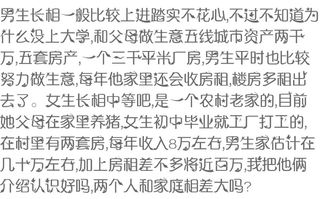 男生长相一般比较上进踏实不花心,不过不知道为什么没上大学,和父母做生意五线城市资产两千万,五套房产,一个三千平米厂房,男生平时也比较努力做生意,每年他家里还会收房租,楼房多租出去了。女生长相中等吧,是一个农村老家的,目前她父母在家里养猪,女生初中毕业就工厂打工的,在村里有两套房,每年收入8万左右,男生家估计在几十万左右,加上房租差不多将近百万,我把他俩介绍认识好吗,两个人和家庭相差大吗?